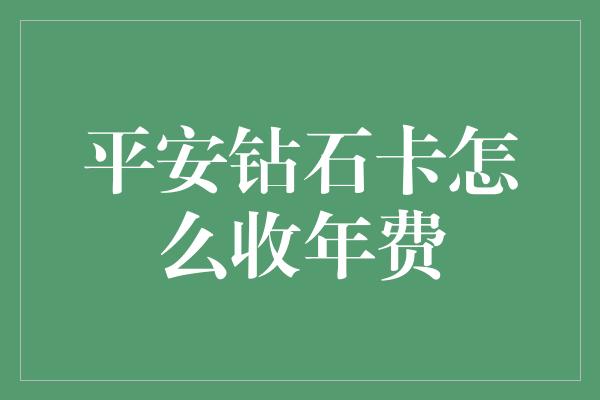 平安钻石卡怎么收年费